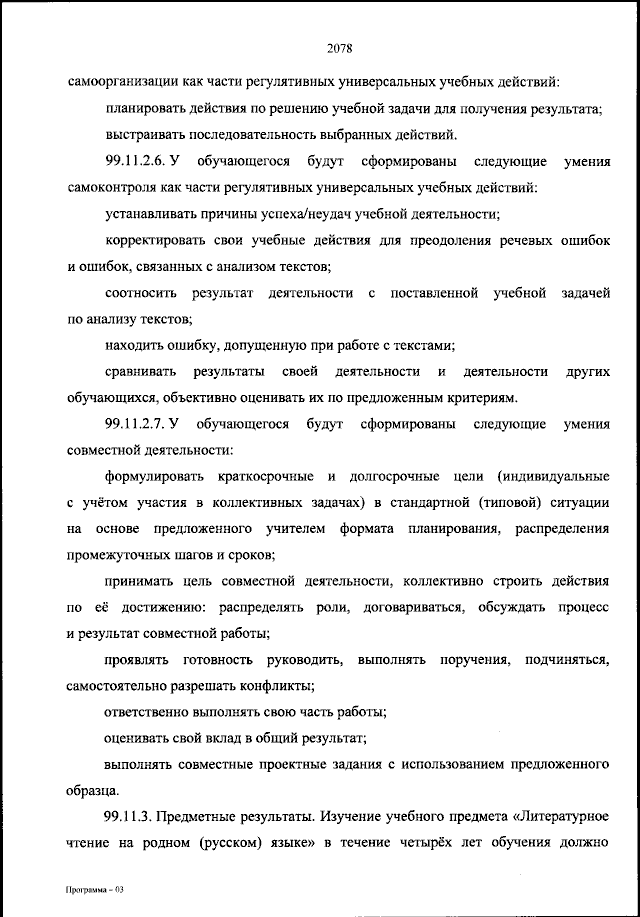 2078

самоорганизации как части регулятивных универсальных учебных действий:

планировать действия по решению учебной задачи для получения результата;

выстраивать последовательность выбранных действий.

99.11.2.6. У обучающегося будут сформированы следующие умения самоконтроля как части регулятивных универсальных учебных действий:

устанавливать причины успеха/неудач учебной деятельности;

корректировать свои учебные действия для преодоления речевых ошибок и ошибок, связанных с анализом текстов;

соотносить результат деятельности с поставленной учебной задачей по анализу текстов;

находить ошибку, допущенную при работе с текстами;

сравнивать результаты своей деятельности и деятельности других обучающихся, объективно оценивать их по предложенным критериям.

99.11.2.7. У обучающегося будут сформированы следующие умения совместной деятельности:

формулировать краткосрочные и долгосрочные цели (индивидуальные с учётом участия в коллективных задачах) в стандартной (типовой) ситуации на основе предложенного учителем формата планирования, распределения промежуточных шагов и сроков;

принимать цель совместной деятельности, коллективно строить действия по её достижению: распределять роли, договариваться, обсуждать процесс и результат совместной работы;

проявлять готовность руководить, выполнять поручения, подчиняться, самостоятельно разрешать конфликты;

ответственно выполнять свою часть работы;

оценивать свой вклад в общий результат;

выполнять совместные проектные задания с использованием предложенного образца.

99.11.3. Предметные результаты. Изучение учебного предмета «Литературное чтение на родном (русском) языке» в течение четырёх лет обучения должно

Программа – 03